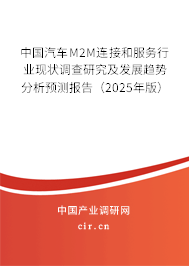 中国汽车M2M连接和服务行业现状调查研究及发展趋势分析预测报告（2025年版）

中国产业调研网

cir.cn